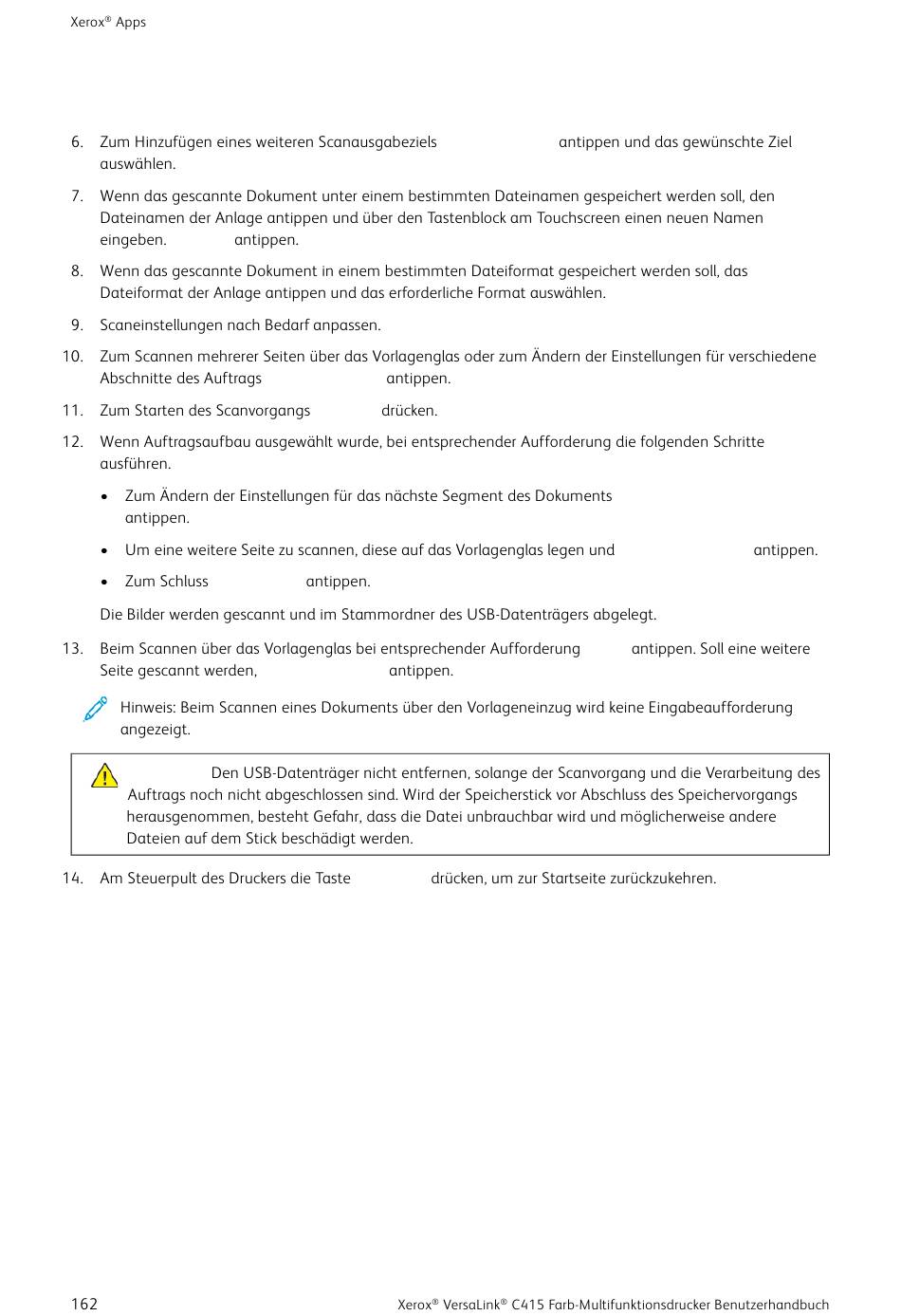 Xerox® Apps

6. Zum Hinzufügen eines weiteren Scanausgabeziels antippen und das gewünschte Ziel auswählen.

7. Wenn das gescannte Dokument unter einem bestimmten Dateinamen gespeichert werden soll, den Dateinamen der Anlage antippen und über den Tastenblock am Touchscreen einen neuen Namen eingeben. antippen.

8. Wenn das gescannte Dokument in einem bestimmten Dateiformat gespeichert werden soll, das Dateiformat der Anlage antippen und das erforderliche Format auswählen.

9. Scaneinstellungen nach Bedarf anpassen.

10. Zum Scannen mehrerer Seiten über das Vorlagenglas oder zum Ändern der Einstellungen für verschiedene Abschnitte des Auftrags antippen.

11. Zum Starten des Scanvorgangs drücken.

12. Wenn Auftragsaufbau ausgewählt wurde, bei entsprechender Aufforderung die folgenden Schritte ausführen.

• Zum Ändern der Einstellungen für das nächste Segment des Dokuments antippen.

• Um eine weitere Seite zu scannen, diese auf das Vorlagenglas legen und antippen.

• Zum Schluss antippen.

Die Bilder werden gescannt und im Stammordner des USB-Datenträgers abgelegt.

13. Beim Scannen über das Vorlagenglas bei entsprechender Aufforderung antippen. Soll eine weitere Seite gescannt werden, antippen.

Hinweis: Beim Scannen eines Dokuments über den Vorlageneinzug wird keine Eingabeaufforderung angezeigt.

Den USB-Datenträger nicht entfernen, solange der Scanvorgang und die Verarbeitung des Auftrags noch nicht abgeschlossen sind. Wird der Speicherstick vor Abschluss des Speichervorgangs herausgenommen, besteht Gefahr, dass die Datei unbrauchbar wird und möglicherweise andere Dateien auf dem Stick beschädigt werden.

14. Am Steuerpult des Druckers die Taste drücken, um zur Startseite zurückzukehren.

162 Xerox® VersaLink® C415 Farb-Multifunktionsdrucker Benutzerhandbuch